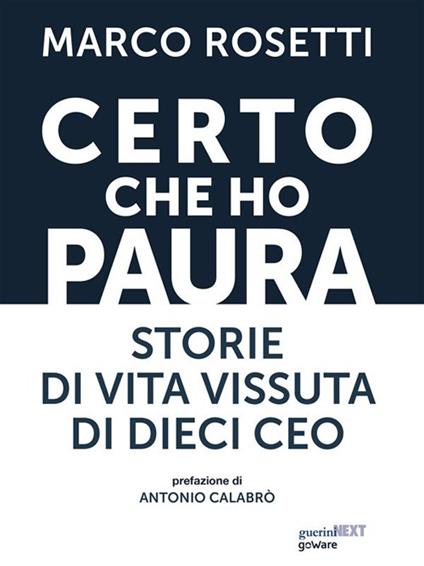 MARCO ROSETTI

CERTO CHE HO PAURA

STORIE DI VITA VISSUTA DI DIECI CEO

prefazione di
ANTONIO CALABRÒ

guerini NEXT
goware